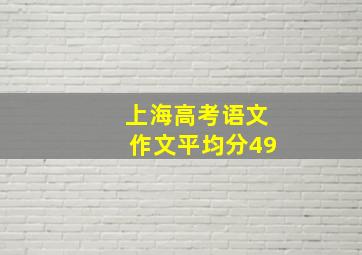 上海高考语文
作文平均分49